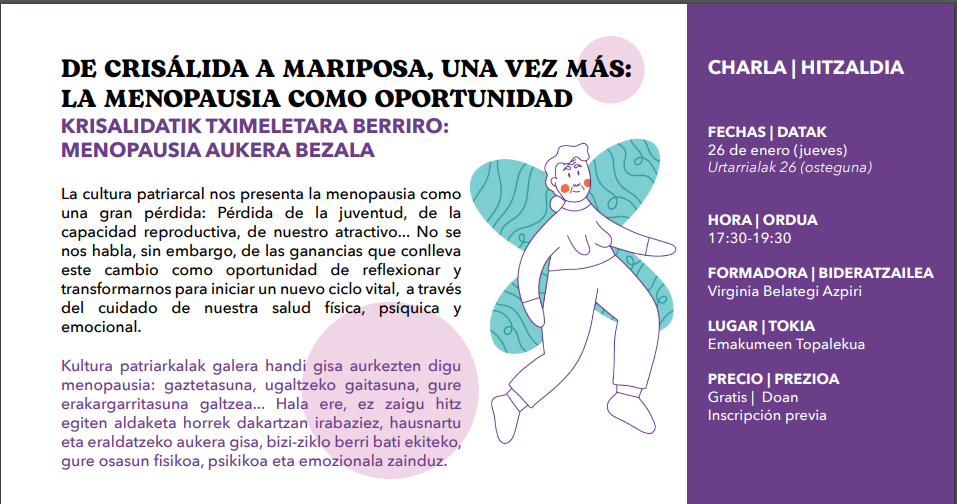 DE CRISÁLIDA A MARIPOSA, UNA VEZ MÁS: LA MENOPAUSIA COMO OPORTUNIDAD

KRISALIDATIK TXIMELETARA BERRIRO: MENOPAUSIA AUKERA BEZALA

La cultura patriarcal nos presenta la menopausia como una gran pérdida: Pérdida de la juventud, de la capacidad reproductiva, de nuestro atractivo... No se nos habla, sin embargo, de las ganancias que conlleva este cambio como oportunidad de reflexionar y transformarnos para iniciar un nuevo ciclo vital, a través del cuidado de nuestra salud física, psíquica y emocional.

Kultura patriarkalak galera handi gisa aurkezten digu menopausia: gaztetasuna, ugaltzeko gaitasuna, gure erakargarritasuna galtzea... Hala ere, ez zaigu hitz egiten aldaketa horrek dakartzan irabaziez, hausnartu eta eraldatzeko aukera gisa, bizi-ziklo berri bati ekiteko, gure osasun fisikoa, psikikoa eta emozionala zainduz.

CHARLA | HITZALDIA

FECHAS | DATAK
26 de enero (jueves)
Urtarrialak 26 (osteguna)

HORA | ORDUA
17:30-19:30

FORMADORA | BIDERATZAILEA
Virginia Belategi Azpiri

LUGAR | TOKIA
Emakumeen Topalekua

PRECIO | PREZIOA
Gratis | Doan
Inscripción previa